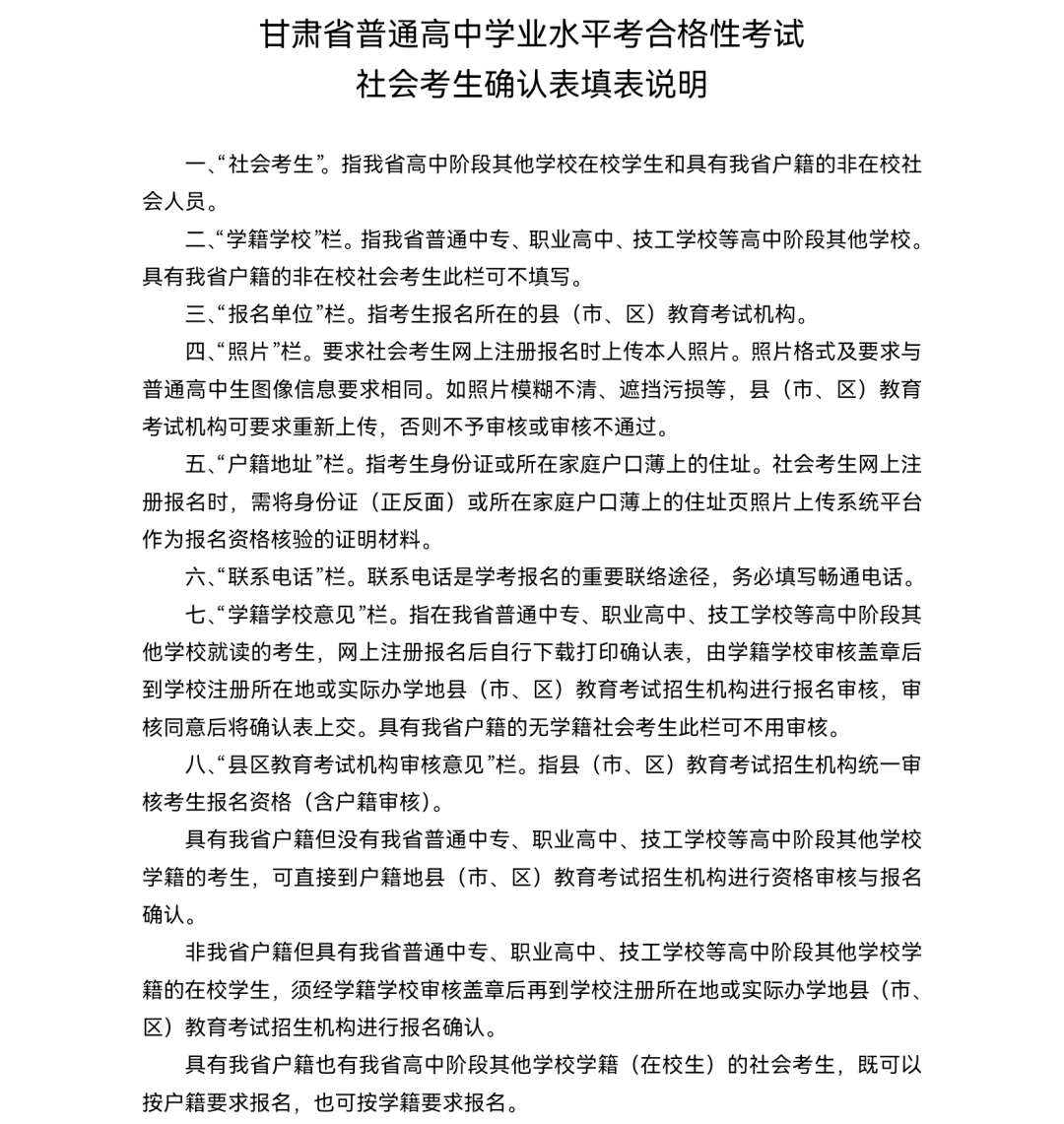 甘肃省普通高中学业水平考合格性考试
社会考生确认表填表说明

一、“社会考生”。指我省高中阶段其他学校在校学生和具有我省户籍的非在校社会人员。

二、“学籍学校”栏。指我省普通中专、职业高中、技工学校等高中阶段其他学校。具有我省户籍的非在校社会考生此栏可不填写。

三、“报名单位”栏。指考生报名所在的县（市、区）教育考试机构。

四、“照片”栏。要求社会考生网上注册报名时上传本人照片。照片格式及要求与普通高中生图像信息要求相同。如照片模糊不清、遮挡污损等，县（市、区）教育考试机构可要求重新上传，否则不予审核或审核不通过。

五、“户籍地址”栏。指考生身份证或所在家庭户口薄上的住址。社会考生网上注册报名时，需将身份证（正反面）或所在家庭户口薄上的住址页照片上传系统平台作为报名资格核验的证明材料。

六、“联系电话”栏。联系电话是学考报名的重要联络途径，务必填写畅通电话。

七、“学籍学校意见”栏。指在我省普通中专、职业高中、技工学校等高中阶段其他学校就读的考生，网上注册报名后自行下载打印确认表，由学籍学校审核盖章后到学校注册所在地或实际办学地县（市、区）教育考试招生机构进行报名审核，审核同意后将确认表上交。具有我省户籍的无学籍社会考生此栏可不用审核。

八、“县区教育考试机构审核意见”栏。指县（市、区）教育考试招生机构统一审核考生报名资格（含户籍审核）。

具有我省户籍但没有我省普通中专、职业高中、技工学校等高中阶段其他学校学籍的考生，可直接到户籍地县（市、区）教育考试招生机构进行资格审核与报名确认。

非我省户籍但具有我省普通中专、职业高中、技工学校等高中阶段其他学校学籍的在校学生，须经学籍学校审核盖章后再到学校注册所在地或实际办学地县（市、区）教育考试招生机构进行报名确认。

具有我省户籍也有我省高中阶段其他学校学籍（在校生）的社会考生，既可以按户籍要求报名，也可按学籍要求报名。